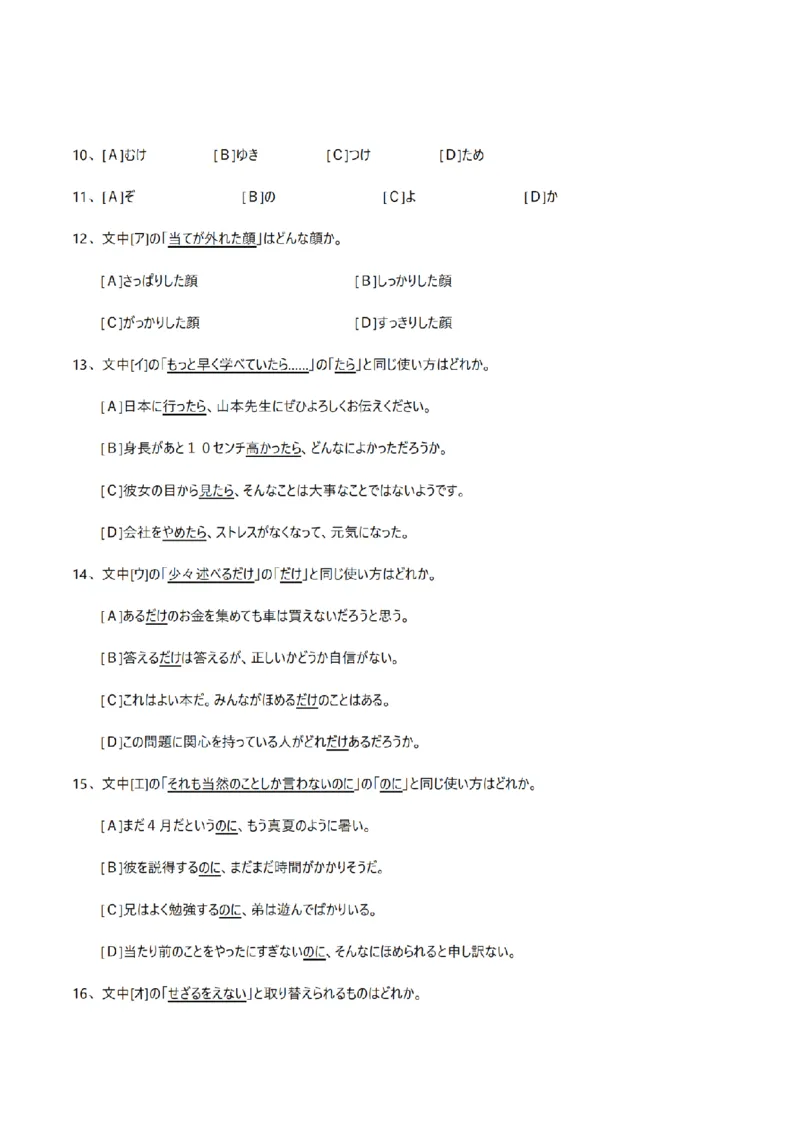 10、[A]むけ　[B]ゆき　[C]つけ　[D]ため

11、[A]ぞ　[B]の　[C]よ　[D]か

12、文中[ア]の「当てが外れた顔」はどんな顔か。

[A]さっぱりした顔　[B]しっかりした顔

[C]がっかりした顔　[D]すっきりした顔

13、文中[イ]の「もっと早く学べていたら……」の「たら」と同じ使い方はどれか。

[A]日本に行ったら、山本先生にぜひよろしくお伝えください。

[B]身長があと１０センチ高かったら、どんなによかっただろうか。

[C]彼女の目から見たら、そんなことは大事なことではないようです。

[D]会社をやめたら、ストレスがなくなって、元気になった。

14、文中[ウ]の「少々述べるだけ」の「だけ」と同じ使い方はどれか。

[A]あるだけのお金を集めても車は買えないだろうと思う。

[B]答えるだけは答えるが、正しいかどうか自信がない。

[C]これはよい本だ。みんながほめるだけのことはある。

[D]この問題に関心を持っている人がどれだけあるだろうか。

15、文中[エ]の「それも当然のことしか言わないのに」の「のに」と同じ使い方はどれか。

[A]まだ４月だというのに、もう真夏のように暑い。

[B]彼を説得するのに、まだまだ時間がかかりそうだ。

[C]兄はよく勉強するのに、弟は遊んでばかりいる。

[D]当たり前のことをやったにすぎないのに、そんなにほめられると申し訳ない。

16、文中[オ]の「せざるをえない」と取り替えられるものはどれか。